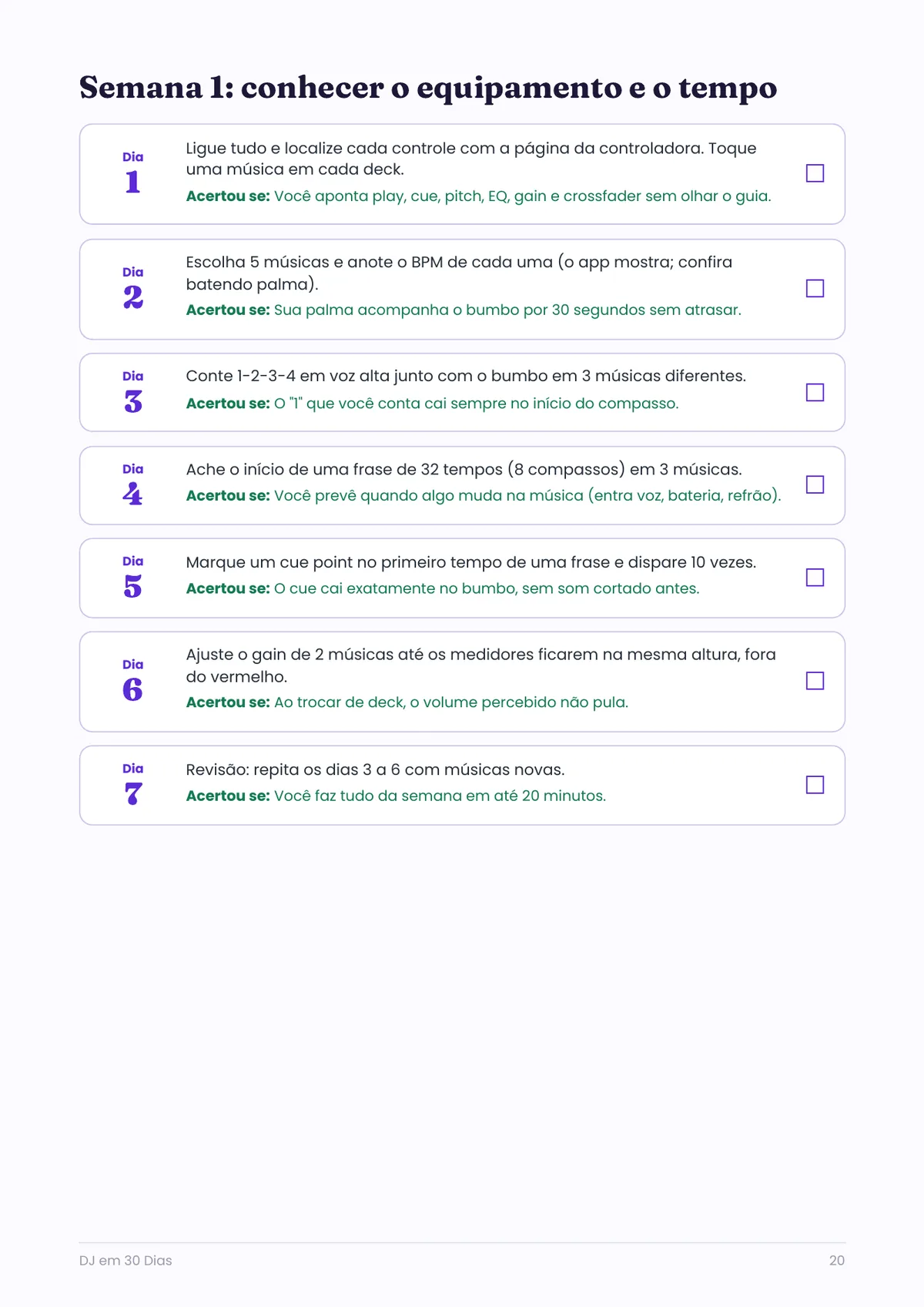 Semana 1: conhecer o equipamento e o tempo

Dia
1

Ligue tudo e localize cada controle com a página da controladora. Toque uma música em cada deck.

Acertou se: Você aponta play, cue, pitch, EQ, gain e crossfader sem olhar o guia.

☐

Dia
2

Escolha 5 músicas e anote o BPM de cada uma (o app mostra; confira batendo palma).

Acertou se: Sua palma acompanha o bumbo por 30 segundos sem atrasar.

☐

Dia
3

Conte 1-2-3-4 em voz alta junto com o bumbo em 3 músicas diferentes.

Acertou se: O "1" que você conta cai sempre no início do compasso.

☐

Dia
4

Ache o início de uma frase de 32 tempos (8 compassos) em 3 músicas.

Acertou se: Você prevê quando algo muda na música (entra voz, bateria, refrão).

☐

Dia
5

Marque um cue point no primeiro tempo de uma frase e dispare 10 vezes.

Acertou se: O cue cai exatamente no bumbo, sem som cortado antes.

☐

Dia
6

Ajuste o gain de 2 músicas até os medidores ficarem na mesma altura, fora do vermelho.

Acertou se: Ao trocar de deck, o volume percebido não pula.

☐

Dia
7

Revisão: repita os dias 3 a 6 com músicas novas.

Acertou se: Você faz tudo da semana em até 20 minutos.

☐

DJ em 30 Dias

20